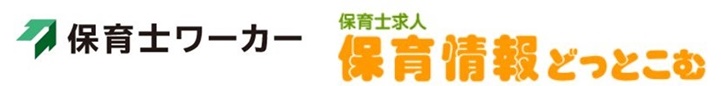 保育士ワーカー

保育士求人
保育情報どっとこむ